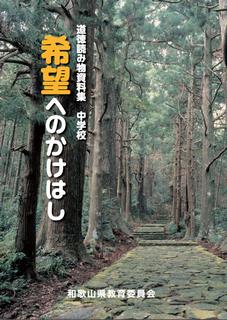 道徳読み物資料集　中学校

希望へのかけはし

和歌山県教育委員会